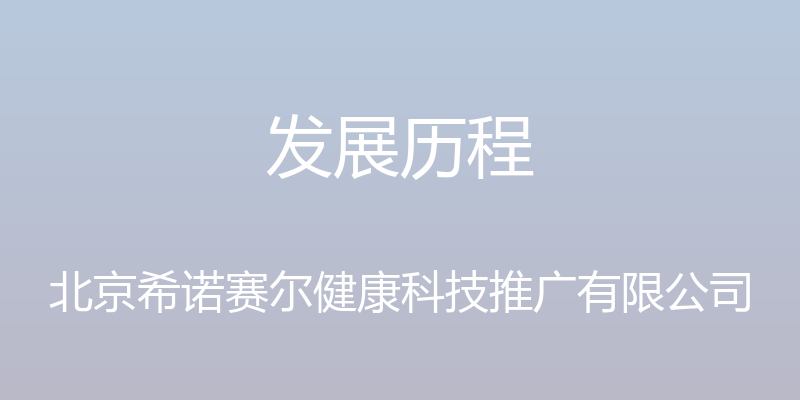 发展历程

北京希诺赛尔健康科技推广有限公司